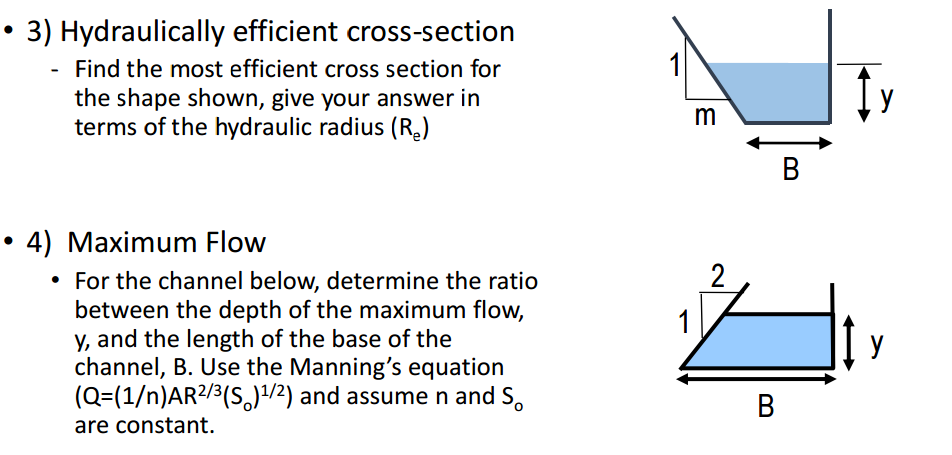 • 3) Hydraulically efficient cross-section

- Find the most efficient cross section for the shape shown, give your answer in terms of the hydraulic radius ($R_e$)

1

m

y

B

• 4) Maximum Flow

• For the channel below, determine the ratio between the depth of the maximum flow, y, and the length of the base of the channel, B. Use the Manning's equation ($Q=(1/n)AR^{2/3}(S_o)^{1/2}$) and assume n and $S_o$ are constant.

2

1

y

B